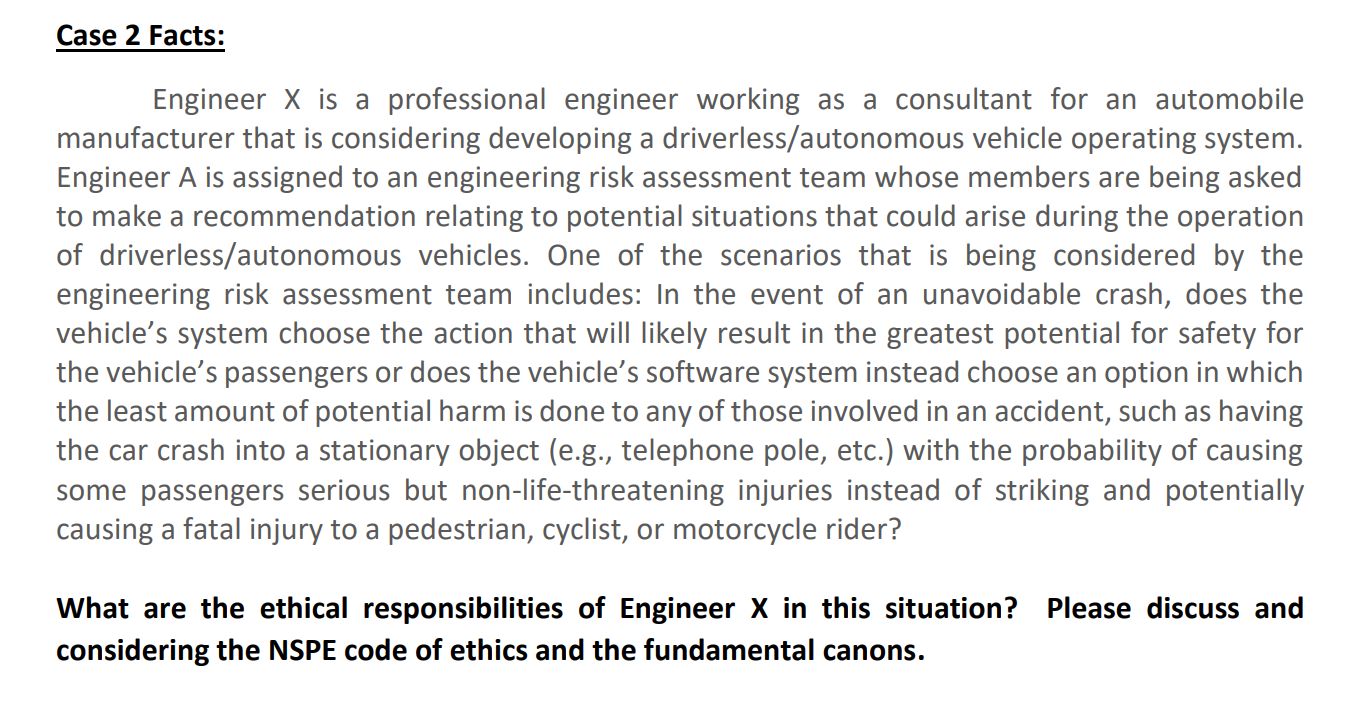 Case 2 Facts:

Engineer X is a professional engineer working as a consultant for an automobile manufacturer that is considering developing a driverless/autonomous vehicle operating system. Engineer A is assigned to an engineering risk assessment team whose members are being asked to make a recommendation relating to potential situations that could arise during the operation of driverless/autonomous vehicles. One of the scenarios that is being considered by the engineering risk assessment team includes: In the event of an unavoidable crash, does the vehicle's system choose the action that will likely result in the greatest potential for safety for the vehicle's passengers or does the vehicle's software system instead choose an option in which the least amount of potential harm is done to any of those involved in an accident, such as having the car crash into a stationary object (e.g., telephone pole, etc.) with the probability of causing some passengers serious but non-life-threatening injuries instead of striking and potentially causing a fatal injury to a pedestrian, cyclist, or motorcycle rider?

What are the ethical responsibilities of Engineer X in this situation? Please discuss and considering the NSPE code of ethics and the fundamental canons.